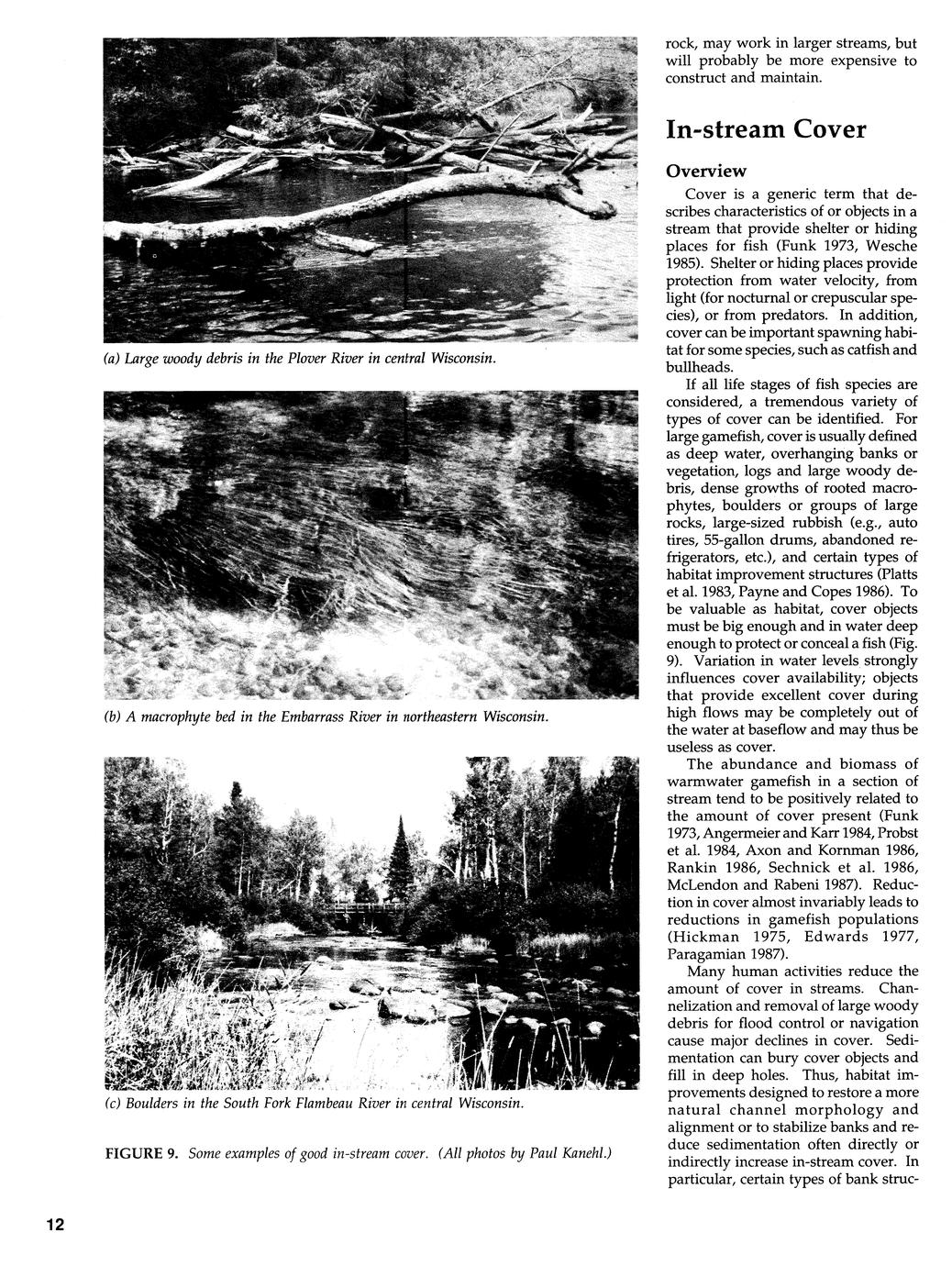 (a) Large woody debris in the Plover River in central Wisconsin.

(b) A macrophyte bed in the Embarrass River in northeastern Wisconsin.

(c) Boulders in the South Fork Flambeau River in central Wisconsin.

FIGURE 9. Some examples of good in-stream cover. (All photos by Paul Kanehl.)

rock, may work in larger streams, but will probably be more expensive to construct and maintain.

In-stream Cover

Overview

Cover is a generic term that describes characteristics of or objects in a stream that provide shelter or hiding places for fish (Funk 1973, Wesche 1985). Shelter or hiding places provide protection from water velocity, from light (for nocturnal or crepuscular species), or from predators. In addition, cover can be important spawning habitat for some species, such as catfish and bullheads.

If all life stages of fish species are considered, a tremendous variety of types of cover can be identified. For large gamefish, cover is usually defined as deep water, overhanging banks or vegetation, logs and large woody debris, dense growths of rooted macrophytes, boulders or groups of large rocks, large-sized rubbish (e.g., auto tires, 55-gallon drums, abandoned refrigerators, etc.), and certain types of habitat improvement structures (Platts et al. 1983, Payne and Copes 1986). To be valuable as habitat, cover objects must be big enough and in water deep enough to protect or conceal a fish (Fig. 9). Variation in water levels strongly influences cover availability; objects that provide excellent cover during high flows may be completely out of the water at baseflow and may thus be useless as cover.

The abundance and biomass of warmwater gamefish in a section of stream tend to be positively related to the amount of cover present (Funk 1973, Angermeier and Karr 1984, Probst et al. 1984, Axon and Kornman 1986, Rankin 1986, Sechnick et al. 1986, McLendon and Rabeni 1987). Reduction in cover almost invariably leads to reductions in gamefish populations (Hickman 1975, Edwards 1977, Paragamian 1987).

Many human activities reduce the amount of cover in streams. Channelization and removal of large woody debris for flood control or navigation cause major declines in cover. Sedimentation can bury cover objects and fill in deep holes. Thus, habitat improvements designed to restore a more natural channel morphology and alignment or to stabilize banks and reduce sedimentation often directly or indirectly increase in-stream cover. In particular, certain types of bank struc-

12